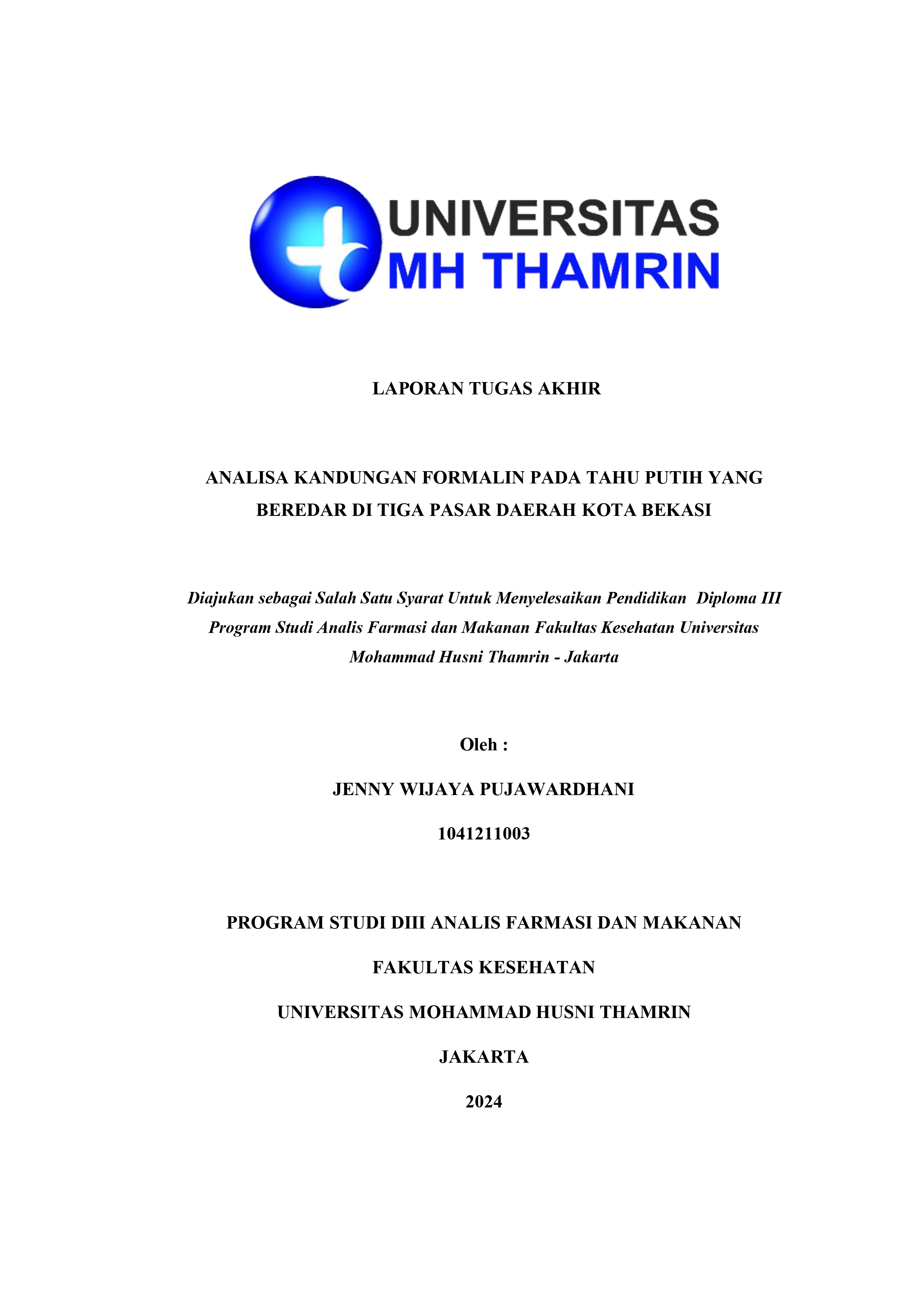 UNIVERSITAS
MH THAMRIN

LAPORAN TUGAS AKHIR

ANALISA KANDUNGAN FORMALIN PADA TAHU PUTIH YANG BEREDAR DI TIGA PASAR DAERAH KOTA BEKASI

Diajukan sebagai Salah Satu Syarat Untuk Menyelesaikan Pendidikan Diploma III Program Studi Analis Farmasi dan Makanan Fakultas Kesehatan Universitas Mohammad Husni Thamrin - Jakarta

Oleh :

JENNY WIJAYA PUJAWARDHANI

1041211003

PROGRAM STUDI DIII ANALIS FARMASI DAN MAKANAN

FAKULTAS KESEHATAN

UNIVERSITAS MOHAMMAD HUSNI THAMRIN

JAKARTA

2024